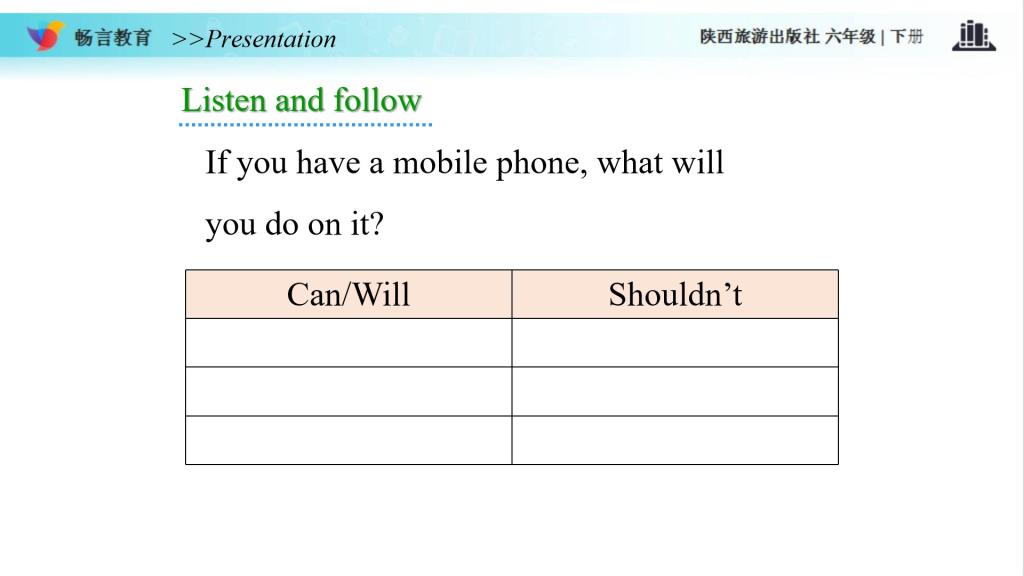 畅言教育 >>Presentation

陕西旅游出版社 六年级 | 下册

Listen and follow

If you have a mobile phone, what will you do on it?

| Can/Will | Shouldn't |
|---|---|
| | |
| | |
| | |